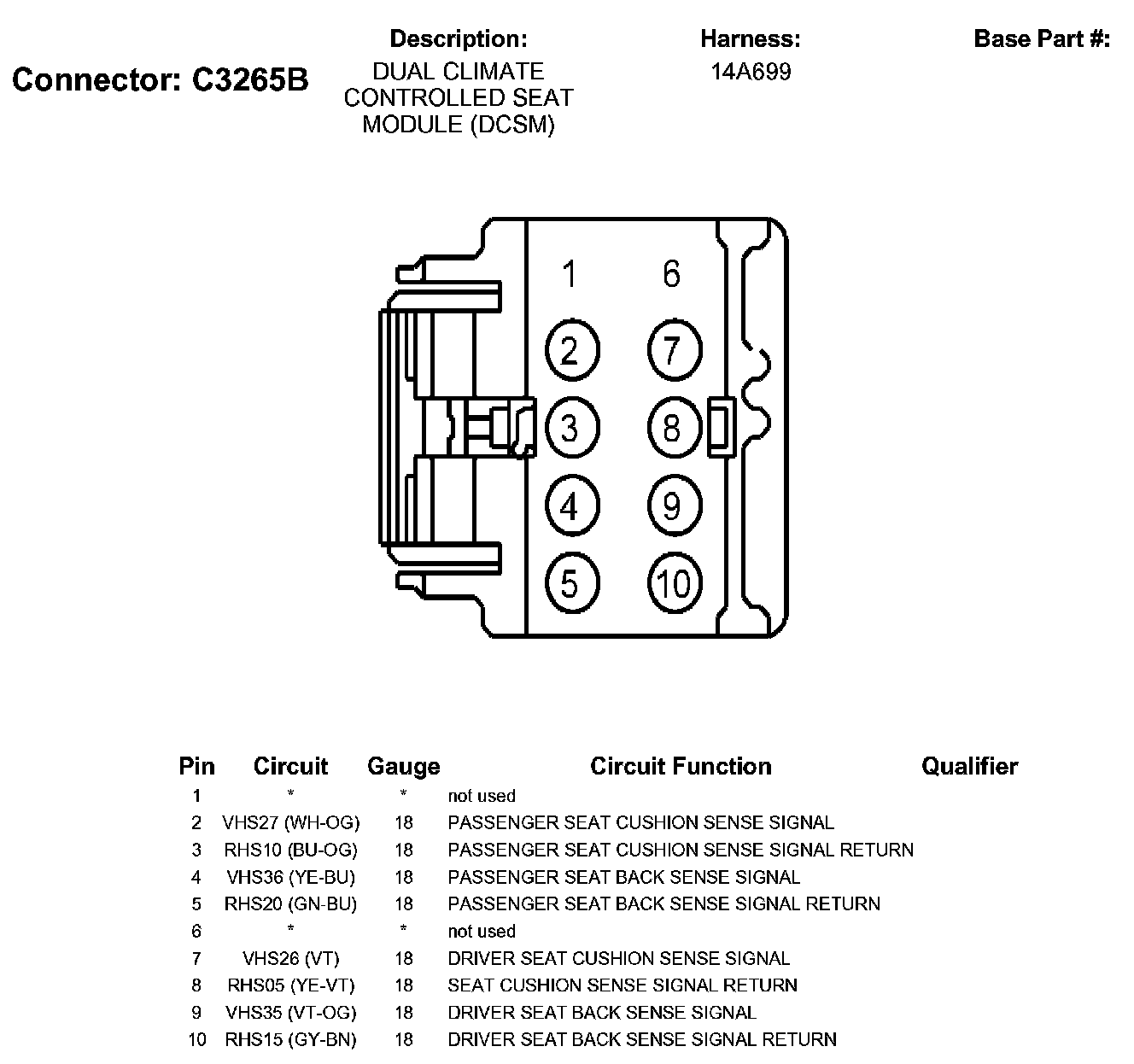 Connector: C3265B

Description:
DUAL CLIMATE CONTROLLED SEAT MODULE (DCSM)

Harness:
14A699

Base Part #:

1
6
2
7
3
8
4
9
5
10

| Pin | Circuit | Gauge | Circuit Function | Qualifier |
|---|---|---|---|---|
| 1 | * | * | not used | |
| 2 | VHS27 (WH-OG) | 18 | PASSENGER SEAT CUSHION SENSE SIGNAL | |
| 3 | RHS10 (BU-OG) | 18 | PASSENGER SEAT CUSHION SENSE SIGNAL RETURN | |
| 4 | VHS36 (YE-BU) | 18 | PASSENGER SEAT BACK SENSE SIGNAL | |
| 5 | RHS20 (GN-BU) | 18 | PASSENGER SEAT BACK SENSE SIGNAL RETURN | |
| 6 | * | * | not used | |
| 7 | VHS26 (VT) | 18 | DRIVER SEAT CUSHION SENSE SIGNAL | |
| 8 | RHS05 (YE-VT) | 18 | SEAT CUSHION SENSE SIGNAL RETURN | |
| 9 | VHS35 (VT-OG) | 18 | DRIVER SEAT BACK SENSE SIGNAL | |
| 10 | RHS15 (GY-BN) | 18 | DRIVER SEAT BACK SENSE SIGNAL RETURN | |